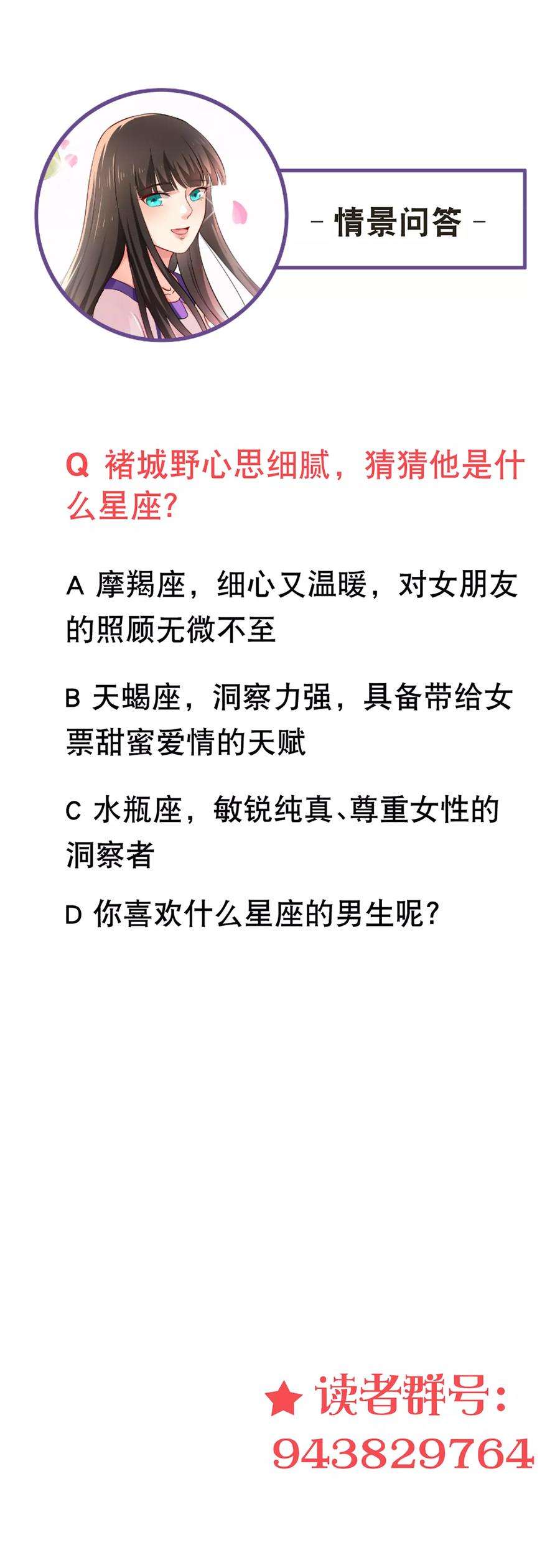 - 情景问答 -

Q 褚城野心思细腻，猜猜他是什么星座?

A 摩羯座，细心又温暖，对女朋友的照顾无微不至

B 天蝎座，洞察力强，具备带给女票甜蜜爱情的天赋

C 水瓶座，敏锐纯真、尊重女性的洞察者

D 你喜欢什么星座的男生呢?

★ 读者群号:
943829764